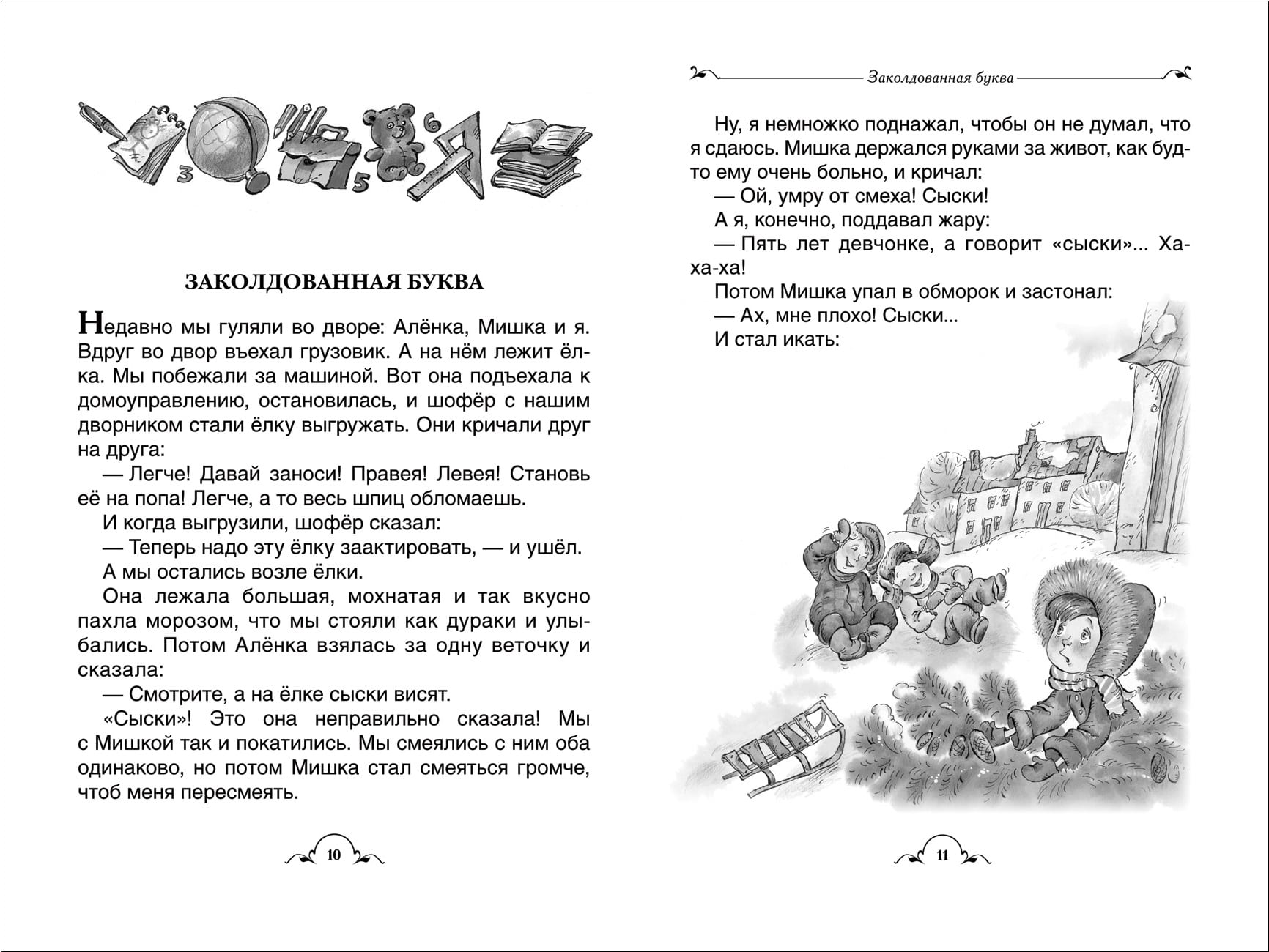 ЗАКОЛДОВАННАЯ БУКВА

Недавно мы гуляли во дворе: Алёнка, Мишка и я. Вдруг во двор въехал грузовик. А на нём лежит ёлка. Мы побежали за машиной. Вот она подъехала к домоуправлению, остановилась, и шофёр с нашим дворником стали ёлку выгружать. Они кричали друг на друга:

— Легче! Давай заноси! Правея! Левея! Становь её на попа! Легче, а то весь шпиц обломаешь.

И когда выгрузили, шофёр сказал:

— Теперь надо эту ёлку заактировать, — и ушёл.

А мы остались возле ёлки.

Она лежала большая, мохнатая и так вкусно пахла морозом, что мы стояли как дураки и улыбались. Потом Алёнка взялась за одну веточку и сказала:

— Смотрите, а на ёлке сыски висят.

«Сыски»! Это она неправильно сказала! Мы с Мишкой так и покатились. Мы смеялись с ним оба одинаково, но потом Мишка стал смеяться громче, чтоб меня пересмеять.

10

Заколдованная буква

Ну, я немножко поднажал, чтобы он не думал, что я сдаюсь. Мишка держался руками за живот, как будто ему очень больно, и кричал:

— Ой, умру от смеха! Сыски!

А я, конечно, поддавал жару:

— Пять лет девчонке, а говорит «сыски»... Ха-ха-ха!

Потом Мишка упал в обморок и застонал:

— Ах, мне плохо! Сыски...

И стал икать:

11